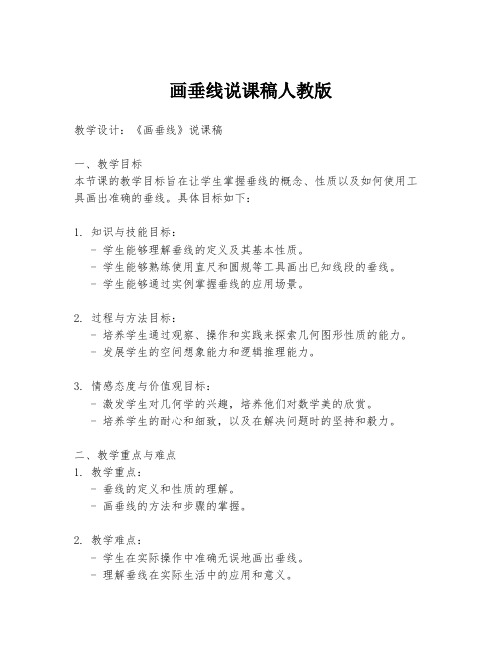 画垂线说课稿人教版

教学设计：《画垂线》说课稿

一、教学目标
本节课的教学目标旨在让学生掌握垂线的概念、性质以及如何使用工具画出准确的垂线。具体目标如下：

1. 知识与技能目标：
 - 学生能够理解垂线的定义及其基本性质。
 - 学生能够熟练使用直尺和圆规等工具画出已知线段的垂线。
 - 学生能够通过实例掌握垂线的应用场景。

2. 过程与方法目标：
 - 培养学生通过观察、操作和实践来探索几何图形性质的能力。
 - 发展学生的空间想象能力和逻辑推理能力。

3. 情感态度与价值观目标：
 - 激发学生对几何学的兴趣，培养他们对数学美的欣赏。
 - 培养学生的耐心和细致，以及在解决问题时的坚持和毅力。

二、教学重点与难点
1. 教学重点：
 - 垂线的定义和性质的理解。
 - 画垂线的方法和步骤的掌握。

2. 教学难点：
 - 学生在实际操作中准确无误地画出垂线。
 - 理解垂线在实际生活中的应用和意义。